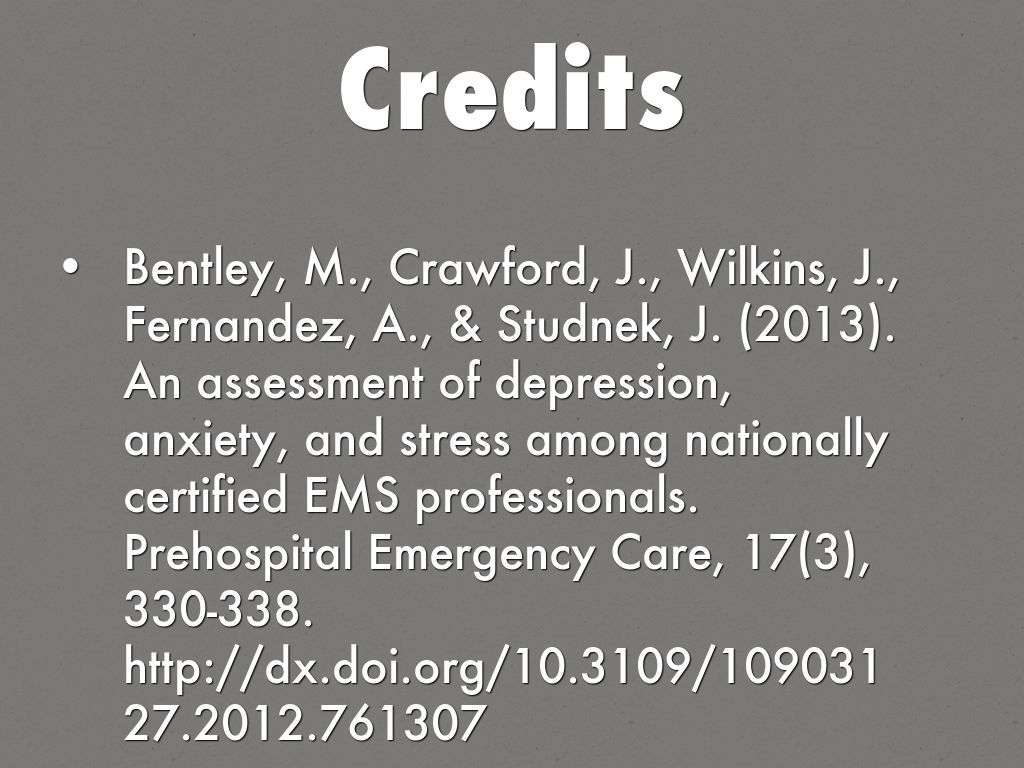 Credits

• Bentley, M., Crawford, J., Wilkins, J., Fernandez, A., & Studnek, J. (2013). An assessment of depression, anxiety, and stress among nationally certified EMS professionals. Prehospital Emergency Care, 17(3), 330-338. http://dx.doi.org/10.3109/10903127.2012.761307